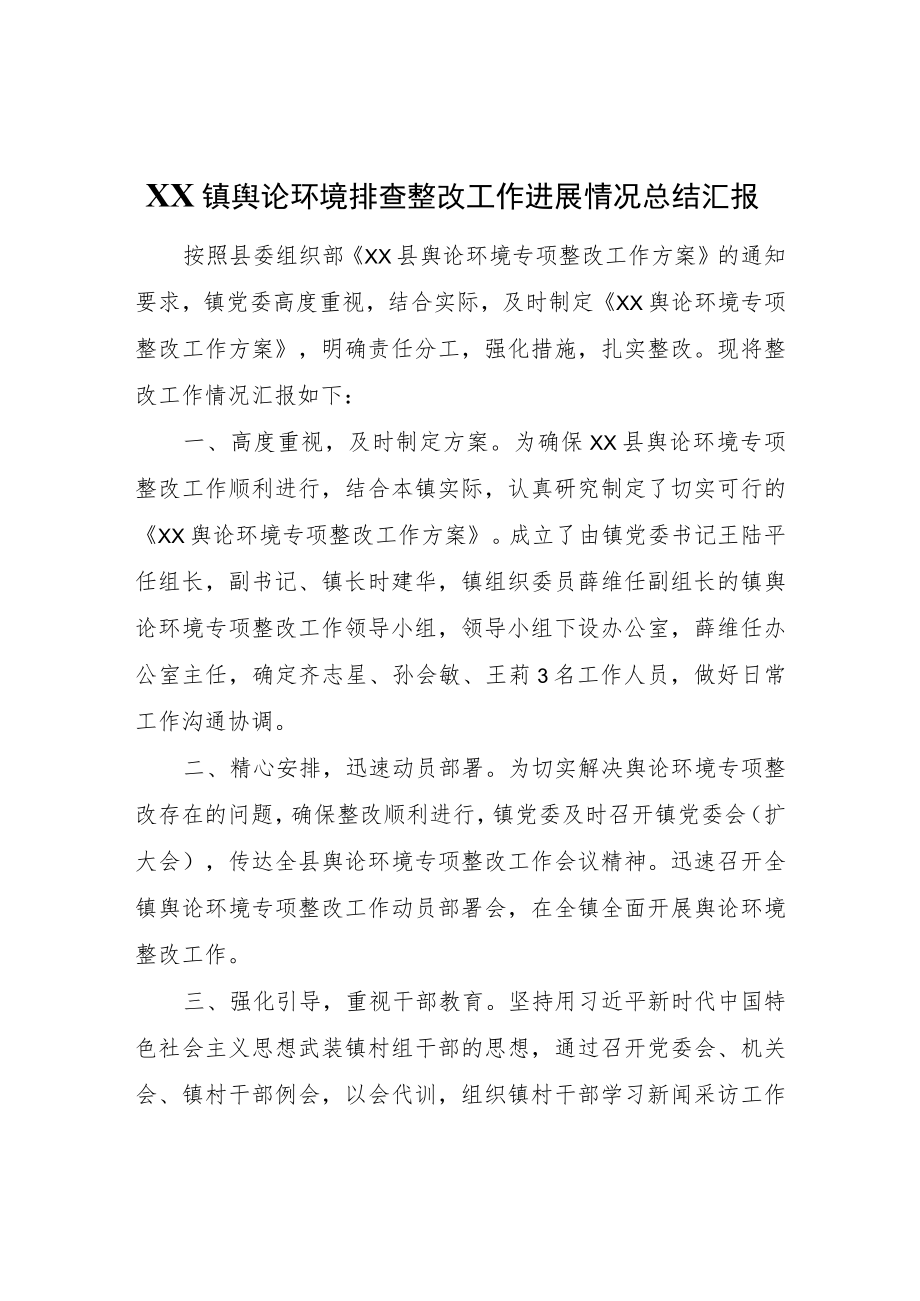 XX镇舆论环境排查整改工作进展情况总结汇报

按照县委组织部《XX县舆论环境专项整改工作方案》的通知要求，镇党委高度重视，结合实际，及时制定《XX舆论环境专项整改工作方案》，明确责任分工，强化措施，扎实整改。现将整改工作情况汇报如下：

一、高度重视，及时制定方案。为确保XX县舆论环境专项整改工作顺利进行，结合本镇实际，认真研究制定了切实可行的《XX舆论环境专项整改工作方案》。成立了由镇党委书记王陆平任组长，副书记、镇长时建华，镇组织委员薛维任副组长的镇舆论环境专项整改工作领导小组，领导小组下设办公室，薛维任办公室主任，确定齐志星、孙会敏、王莉3名工作人员，做好日常工作沟通协调。

二、精心安排，迅速动员部署。为切实解决舆论环境专项整改存在的问题，确保整改顺利进行，镇党委及时召开镇党委会（扩大会），传达全县舆论环境专项整改工作会议精神。迅速召开全镇舆论环境专项整改工作动员部署会，在全镇全面开展舆论环境整改工作。

三、强化引导，重视干部教育。坚持用习近平新时代中国特色社会主义思想武装镇村组干部的思想，通过召开党委会、机关会、镇村干部例会，以会代训，组织镇村干部学习新闻采访工作